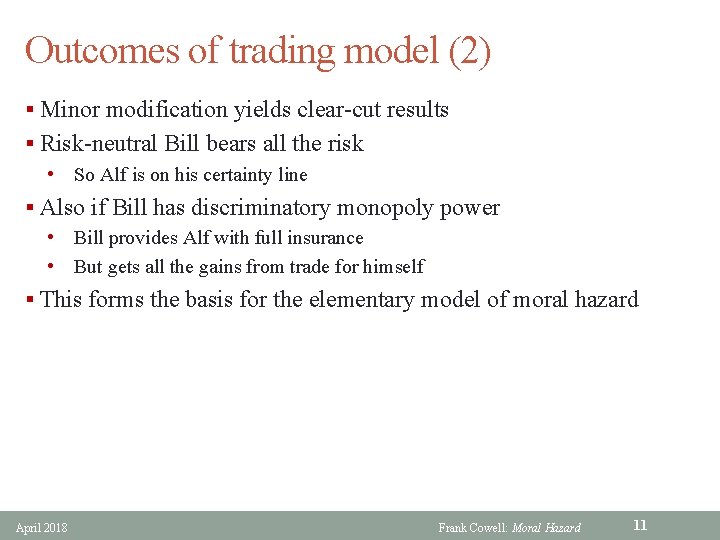 Outcomes of trading model (2)

▪ Minor modification yields clear-cut results
▪ Risk-neutral Bill bears all the risk
• So Alf is on his certainty line
▪ Also if Bill has discriminatory monopoly power
• Bill provides Alf with full insurance
• But gets all the gains from trade for himself
▪ This forms the basis for the elementary model of moral hazard

April 2018

Frank Cowell: Moral Hazard

11